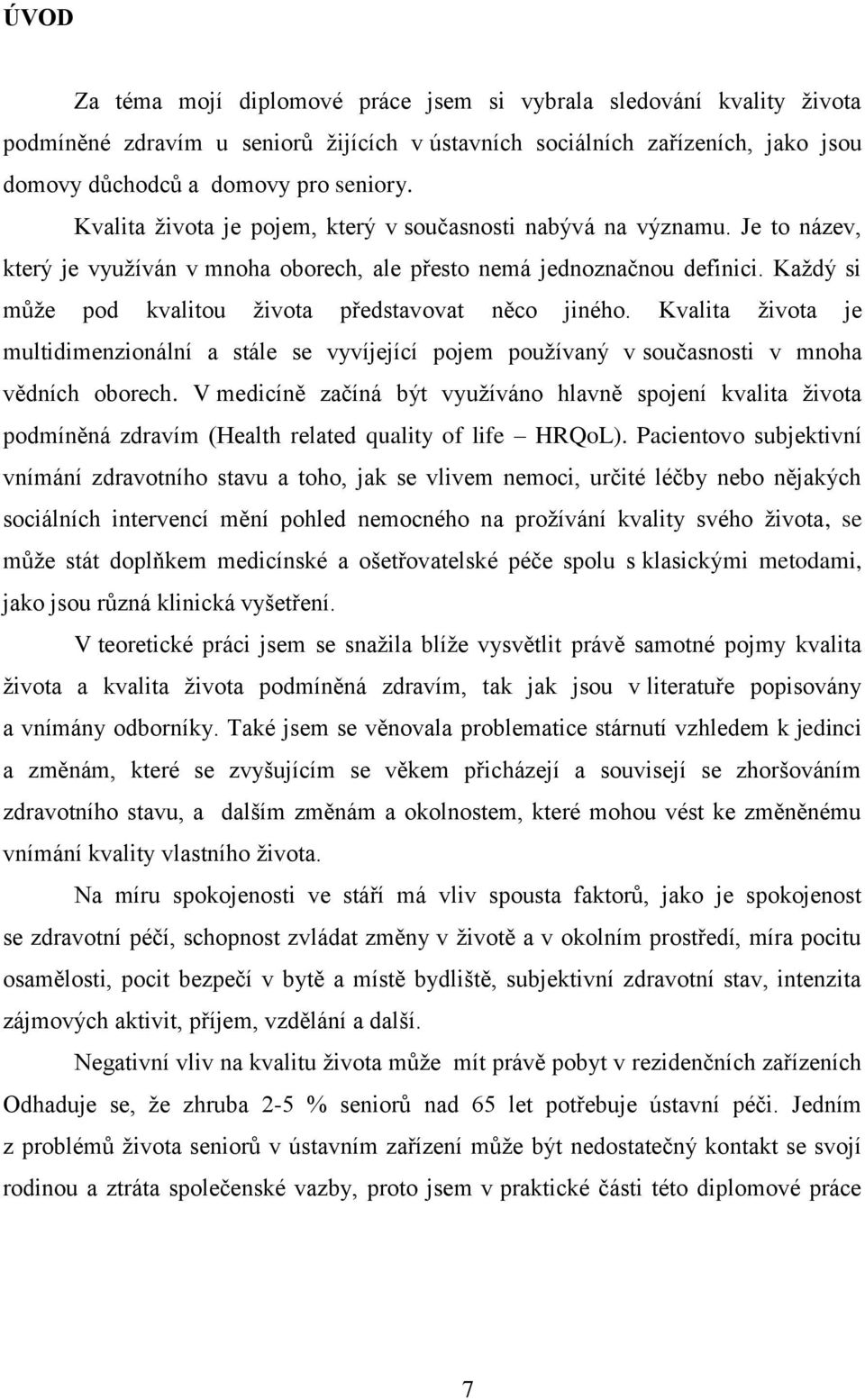 ÚVOD

Za téma mojí diplomové práce jsem si vybrala sledování kvality života podmíněné zdravím u seniorů žijících v ústavních sociálních zařízeních, jako jsou domovy důchodců a domovy pro seniory.

Kvalita života je pojem, který v současnosti nabývá na významu. Je to název, který je využíván v mnoha oborech, ale přesto nemá jednoznačnou definici. Každý si může pod kvalitou života představovat něco jiného. Kvalita života je multidimenzionální a stále se vyvíjející pojem používaný v současnosti v mnoha vědních oborech. V medicíně začíná být využíváno hlavně spojení kvalita života podmíněná zdravím (Health related quality of life – HRQoL). Pacientovo subjektivní vnímání zdravotního stavu a toho, jak se vlivem nemoci, určité léčby nebo nějakých sociálních intervencí mění pohled nemocného na prožívání kvality svého života, se může stát doplňkem medicínské a ošetřovatelské péče spolu s klasickými metodami, jako jsou různá klinická vyšetření.

V teoretické práci jsem se snažila blíže vysvětlit právě samotné pojmy kvalita života a kvalita života podmíněná zdravím, tak jak jsou v literatuře popisovány a vnímány odborníky. Také jsem se věnovala problematice stárnutí vzhledem k jedinci a změnám, které se zvyšujícím se věkem přicházejí a souvisejí se zhoršováním zdravotního stavu, a dalším změnám a okolnostem, které mohou vést ke změněnému vnímání kvality vlastního života.

Na míru spokojenosti ve stáří má vliv spousta faktorů, jako je spokojenost se zdravotní péčí, schopnost zvládat změny v životě a v okolním prostředí, míra pocitu osamělosti, pocit bezpečí v bytě a místě bydliště, subjektivní zdravotní stav, intenzita zájmových aktivit, příjem, vzdělání a další.

Negativní vliv na kvalitu života může mít právě pobyt v rezidenčních zařízeních Odhaduje se, že zhruba 2-5 % seniorů nad 65 let potřebuje ústavní péči. Jedním z problémů života seniorů v ústavním zařízení může být nedostatečný kontakt se svojí rodinou a ztráta společenské vazby, proto jsem v praktické části této diplomové práce

7